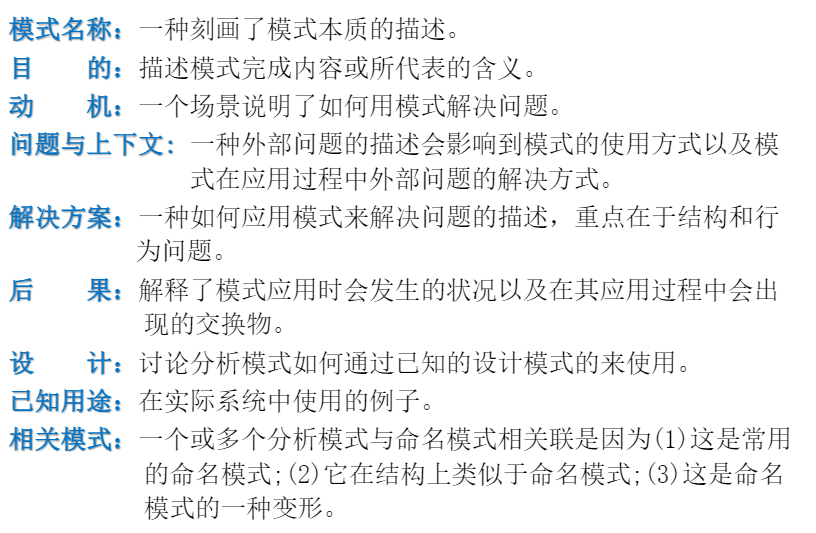 模式名称：一种刻画了模式本质的描述。

目　　的：描述模式完成内容或所代表的含义。

动　　机：一个场景说明了如何用模式解决问题。

问题与上下文：一种外部问题的描述会影响到模式的使用方式以及模式在应用过程中外部问题的解决方式。

解决方案：一种如何应用模式来解决问题的描述，重点在于结构和行为问题。

后　　果：解释了模式应用时会发生的状况以及在其应用过程中会出现的交换物。

设　　计：讨论分析模式如何通过已知的设计模式的来使用。

已知用途：在实际系统中使用的例子。

相关模式：一个或多个分析模式与命名模式相关联是因为(1)这是常用的命名模式;(2)它在结构上类似于命名模式;(3)这是命名模式的一种变形。